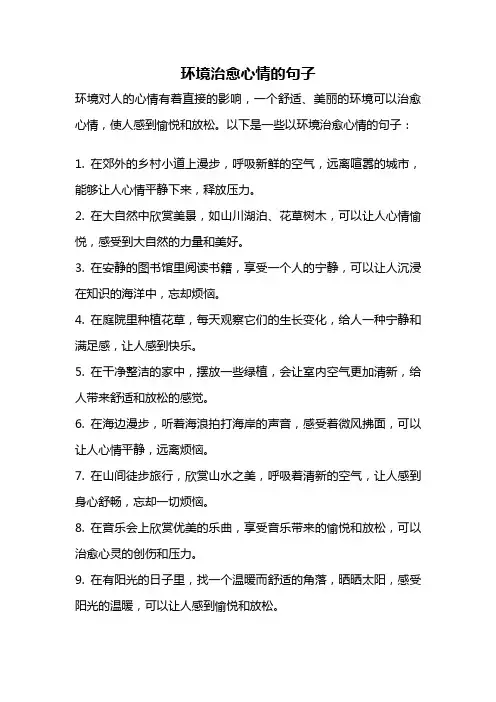 环境治愈心情的句子

环境对人的心情有着直接的影响，一个舒适、美丽的环境可以治愈心情，使人感到愉悦和放松。以下是一些以环境治愈心情的句子：

1. 在郊外的乡村小道上漫步，呼吸新鲜的空气，远离喧嚣的城市，能够让人心情平静下来，释放压力。

2. 在大自然中欣赏美景，如山川湖泊、花草树木，可以让人心情愉悦，感受到大自然的力量和美好。

3. 在安静的图书馆里阅读书籍，享受一个人的宁静，可以让人沉浸在知识的海洋中，忘却烦恼。

4. 在庭院里种植花草，每天观察它们的生长变化，给人一种宁静和满足感，让人感到快乐。

5. 在干净整洁的家中，摆放一些绿植，会让室内空气更加清新，给人带来舒适和放松的感觉。

6. 在海边漫步，听着海浪拍打海岸的声音，感受着微风拂面，可以让人心情平静，远离烦恼。

7. 在山间徒步旅行，欣赏山水之美，呼吸着清新的空气，让人感到身心舒畅，忘却一切烦恼。

8. 在音乐会上欣赏优美的乐曲，享受音乐带来的愉悦和放松，可以治愈心灵的创伤和压力。

9. 在有阳光的日子里，找一个温暖而舒适的角落，晒晒太阳，感受阳光的温暖，可以让人感到愉悦和放松。